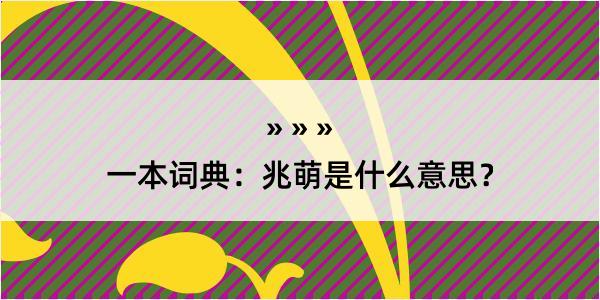 » » »

一本词典：兆萌是什么意思？